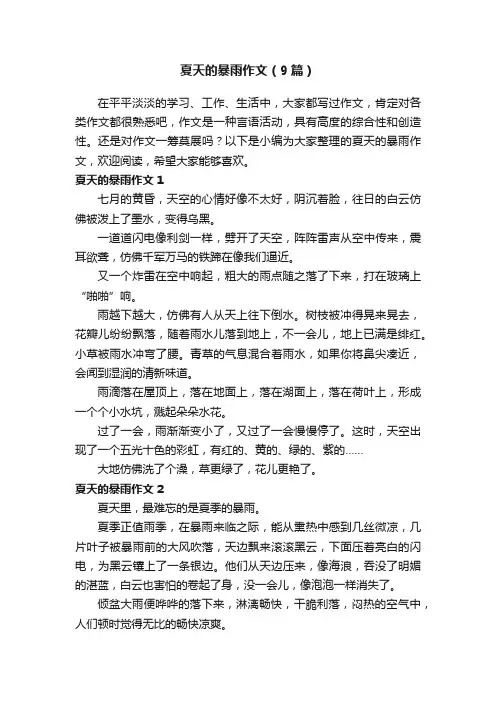 夏天的暴雨作文（9篇）

在平平淡淡的学习、工作、生活中，大家都写过作文，肯定对各类作文都很熟悉吧，作文是一种言语活动，具有高度的综合性和创造性。还是对作文一筹莫展吗？以下是小编为大家整理的夏天的暴雨作文，欢迎阅读，希望大家能够喜欢。

夏天的暴雨作文 1

七月的黄昏，天空的心情好像不太好，阴沉着脸，往日的白云仿佛被泼上了墨水，变得乌黑。

一道道闪电像利剑一样，劈开了天空，阵阵雷声从空中传来，震耳欲聋，仿佛千军万马的铁蹄在像我们逼近。

又一个炸雷在空中响起，粗大的雨点随之落了下来，打在玻璃上“啪啪”响。

雨越下越大，仿佛有人从天上往下倒水。树枝被冲得晃来晃去，花瓣儿纷纷飘落，随着雨水儿落到地上，不一会儿，地上已满是绯红。小草被雨水冲弯了腰。青草的气息混合着雨水，如果你将鼻尖凑近，会闻到湿润的清新味道。

雨滴落在屋顶上，落在地面上，落在湖面上，落在荷叶上，形成一个个小水坑，溅起朵朵水花。

过了一会，雨渐渐变小了，又过了一会慢慢停了。这时，天空出现了一个五光十色的彩虹，有红的、黄的、绿的、紫的……

大地仿佛洗了个澡，草更绿了，花儿更艳了。

夏天的暴雨作文 2

夏天里，最难忘的是夏季的暴雨。

夏季正值雨季，在暴雨来临之际，能从熏热中感到几丝微凉，几片叶子被暴雨前的大风吹落，天边飘来滚滚黑云，下面压着亮白的闪电，为黑云镶上了一条银边。他们从天边压来，像海浪，吞没了明媚的湛蓝，白云也害怕的卷起了身，没一会儿，像泡泡一样消失了。

倾盆大雨便哗哗的落下来，淋漓畅快，干脆利落，闷热的空气中，人们顿时觉得无比的畅快凉爽。